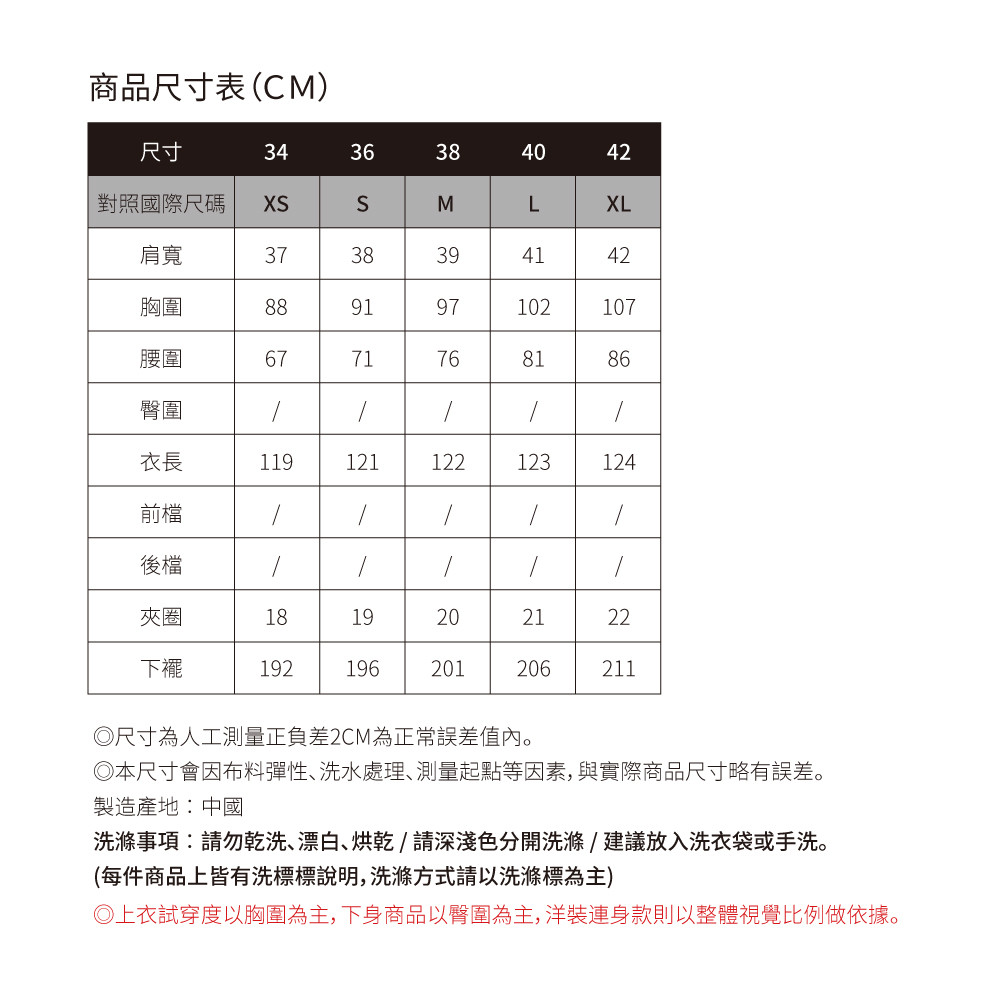 商品尺寸表(CM)

| 尺寸 | 34 | 36 | 38 | 40 | 42 |
|---|---|---|---|---|---|
| 對照國際尺碼 | XS | S | M | L | XL |
| 肩寬 | 37 | 38 | 39 | 41 | 42 |
| 胸圍 | 88 | 91 | 97 | 102 | 107 |
| 腰圍 | 67 | 71 | 76 | 81 | 86 |
| 臀圍 | / | / | / | / | / |
| 衣長 | 119 | 121 | 122 | 123 | 124 |
| 前檔 | / | / | / | / | / |
| 後檔 | / | / | / | / | / |
| 夾圈 | 18 | 19 | 20 | 21 | 22 |
| 下襬 | 192 | 196 | 201 | 206 | 211 |

◎尺寸為人工測量正負差2CM為正常誤差值內。
◎本尺寸會因布料彈性、洗水處理、測量起點等因素,與實際商品尺寸略有誤差。
製造產地:中國
洗滌事項:請勿乾洗、漂白、烘乾 / 請深淺色分開洗滌 / 建議放入洗衣袋或手洗。
(每件商品上皆有洗標標說明,洗滌方式請以洗滌標為主)
◎上衣試穿度以胸圍為主,下身商品以臀圍為主,洋裝連身款則以整體視覺比例做依據。